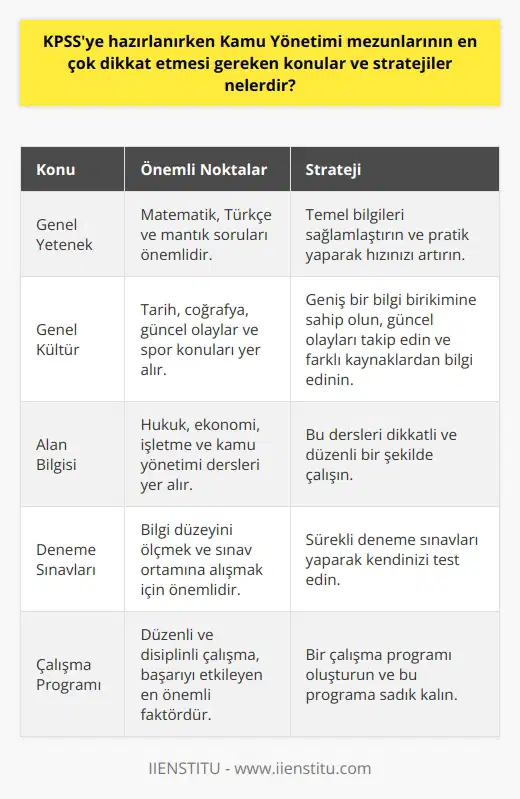 KPSS'ye hazırlanırken Kamu Yönetimi mezunlarının en çok dikkat etmesi gereken konular ve stratejiler nelerdir?

| Konu | Önemli Noktalar | Strateji |
|---|---|---|
| Genel Yetenek | Matematik, Türkçe ve mantık soruları önemlidir. | Temel bilgileri sağlamlaştırın ve pratik yaparak hızınızı artırın. |
| Genel Kültür | Tarih, coğrafya, güncel olaylar ve spor konuları yer alır. | Geniş bir bilgi birikimine sahip olun, güncel olayları takip edin ve farklı kaynaklardan bilgi edinin. |
| Alan Bilgisi | Hukuk, ekonomi, işletme ve kamu yönetimi dersleri yer alır. | Bu dersleri dikkatli ve düzenli bir şekilde çalışın. |
| Deneme Sınavları | Bilgi düzeyini ölçmek ve sınav ortamına alışmak için önemlidir. | Sürekli deneme sınavları yaparak kendinizi test edin. |
| Çalışma Programı | Düzenli ve disiplinli çalışma, başarıyı etkileyen en önemli faktördür. | Bir çalışma programı oluşturun ve bu programa sadık kalın. |

IIENSTITU - www.iienstitu.com